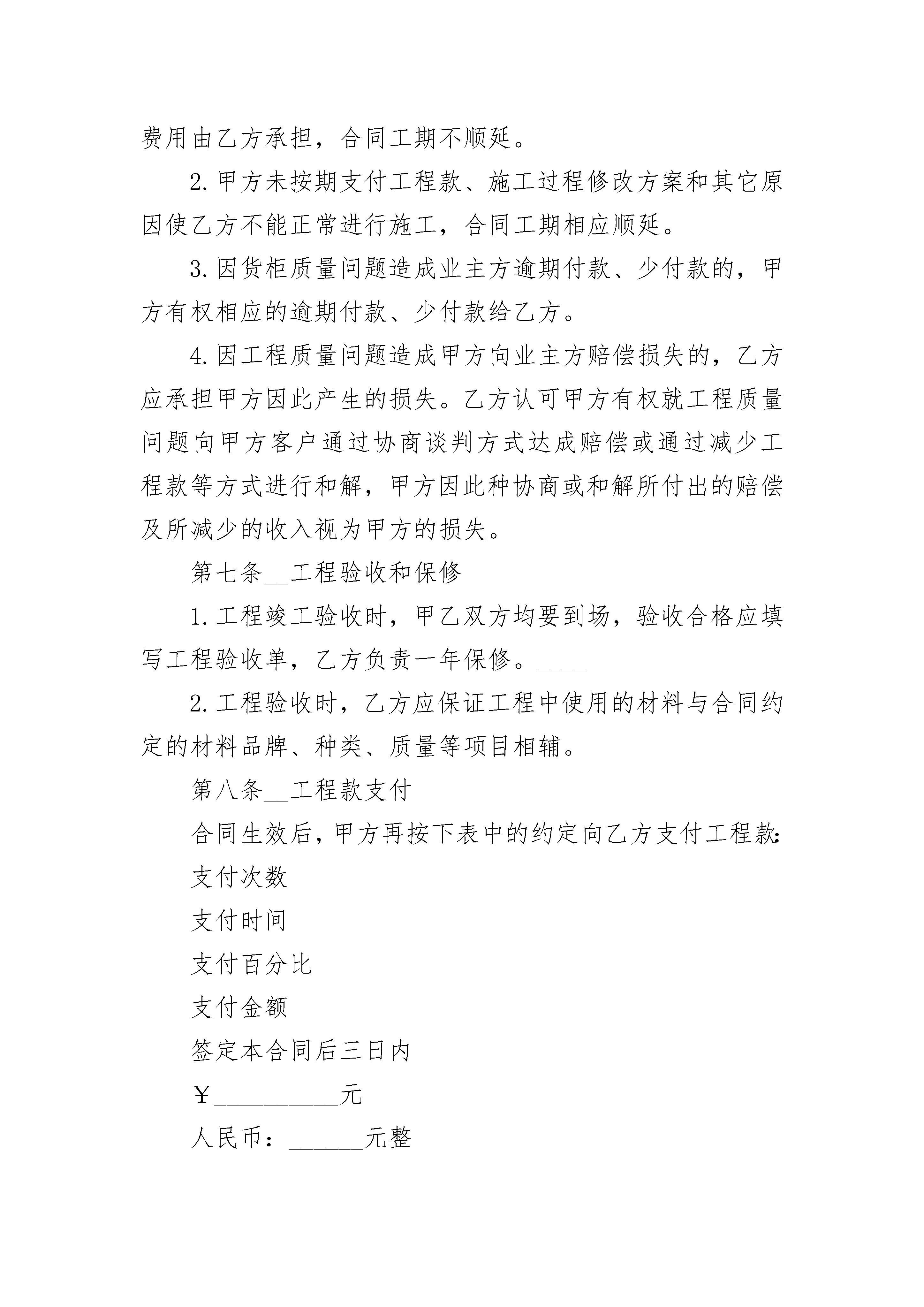 费用由乙方承担，合同工期不顺延。

2.甲方未按期支付工程款、施工过程修改方案和其它原因使乙方不能正常进行施工，合同工期相应顺延。

3.因货柜质量问题造成业主方逾期付款、少付款的，甲方有权相应的逾期付款、少付款给乙方。

4.因工程质量问题造成甲方向业主方赔偿损失的，乙方应承担甲方因此产生的损失。乙方认可甲方有权就工程质量问题向甲方客户通过协商谈判方式达成赔偿或通过减少工程款等方式进行和解，甲方因此种协商或和解所付出的赔偿及所减少的收入视为甲方的损失。

第七条__工程验收和保修

1.工程竣工验收时，甲乙双方均要到场，验收合格应填写工程验收单，乙方负责一年保修。____

2.工程验收时，乙方应保证工程中使用的材料与合同约定的材料品牌、种类、质量等项目相辅。

第八条__工程款支付

合同生效后，甲方再按下表中的约定向乙方支付工程款:

支付次数

支付时间

支付百分比

支付金额

签定本合同后三日内

￥__________元

人民币：______元整